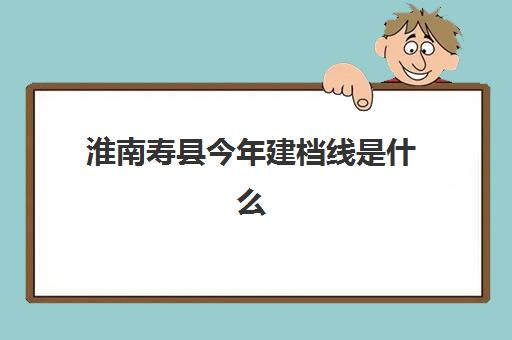 淮南寿县今年建档线是什么